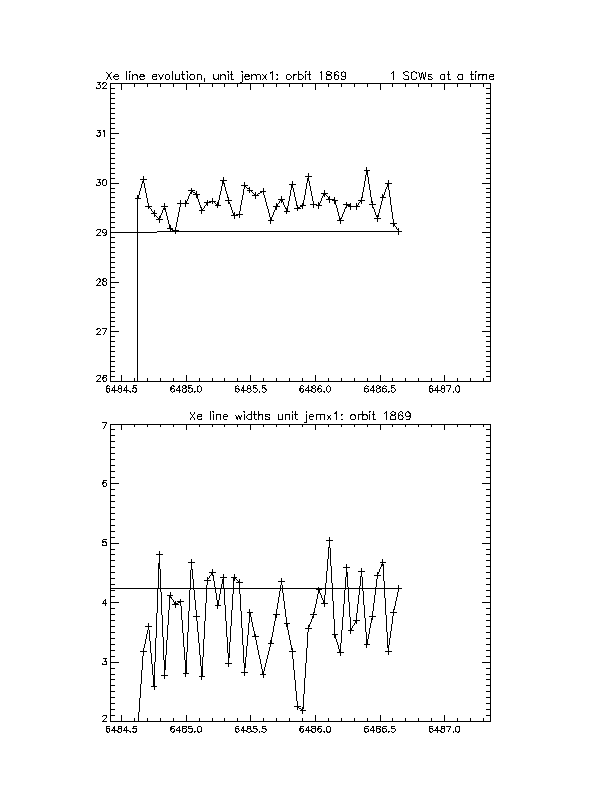 Xe line evolution, unit jemx1: orbit 1869        1 SCWs at a time

32
31
30
29
28
27
26
6484.5  6485.0  6485.5  6486.0  6486.5  6487.0

Xe line widths unit jemx1: orbit 1869

7
6
5
4
3
2
6484.5  6485.0  6485.5  6486.0  6486.5  6487.0